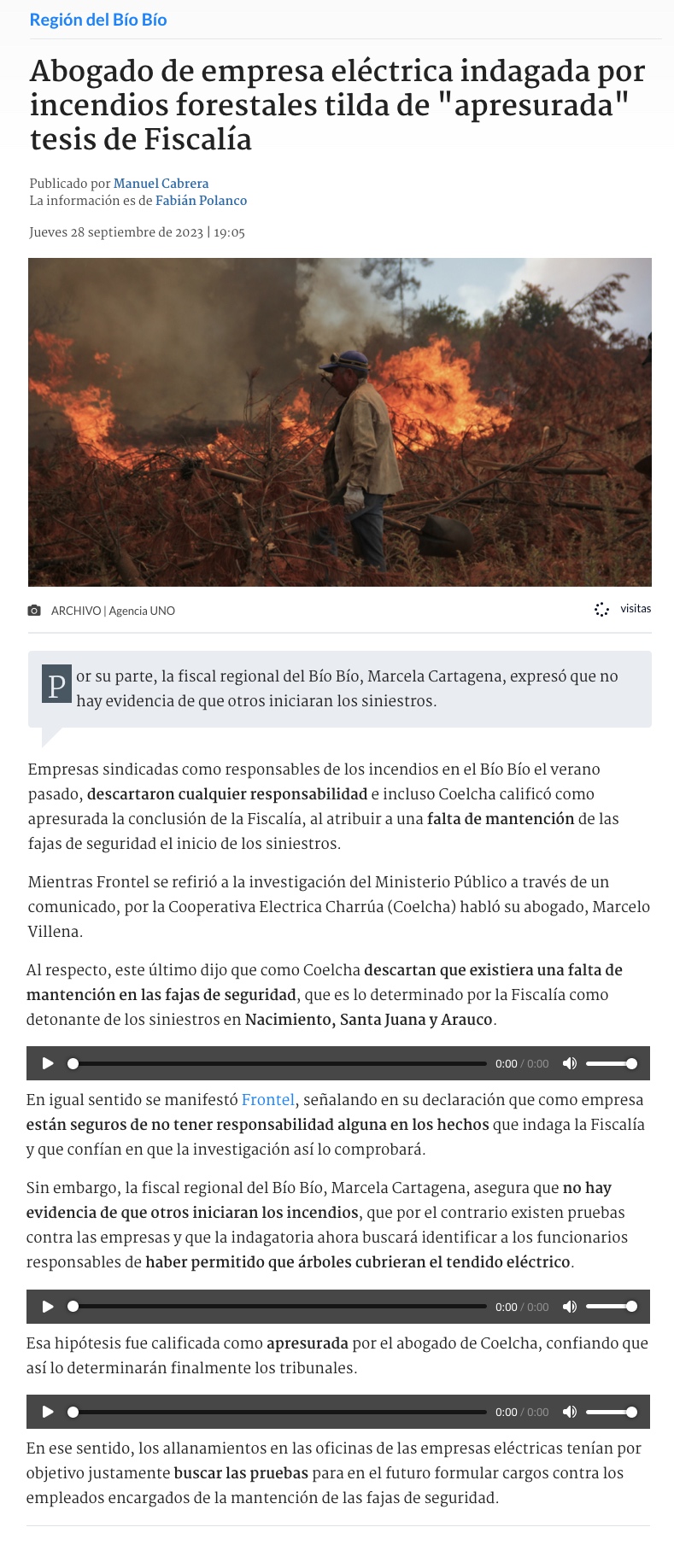 Región del Bío Bío

Abogado de empresa eléctrica indagada por incendios forestales tilda de "apresurada" tesis de Fiscalía

Publicado por Manuel Cabrera
La información es de Fabián Polanco

Jueves 28 septiembre de 2023 | 19:05

ARCHIVO | Agencia UNO

visitas

Por su parte, la fiscal regional del Bío Bío, Marcela Cartagena, expresó que no hay evidencia de que otros iniciaran los siniestros.

Empresas sindicadas como responsables de los incendios en el Bío Bío el verano pasado, descartaron cualquier responsabilidad e incluso Coelcha calificó como apresurada la conclusión de la Fiscalía, al atribuir a una falta de mantención de las fajas de seguridad el inicio de los siniestros.

Mientras Frontel se refirió a la investigación del Ministerio Público a través de un comunicado, por la Cooperativa Electrica Charrúa (Coelcha) habló su abogado, Marcelo Villena.

Al respecto, este último dijo que como Coelcha descartan que existiera una falta de mantención en las fajas de seguridad, que es lo determinado por la Fiscalía como detonante de los siniestros en Nacimiento, Santa Juana y Arauco.

0:00 / 0:00

En igual sentido se manifestó Frontel, señalando en su declaración que como empresa están seguros de no tener responsabilidad alguna en los hechos que indaga la Fiscalía y que confían en que la investigación así lo comprobará.

Sin embargo, la fiscal regional del Bío Bío, Marcela Cartagena, asegura que no hay evidencia de que otros iniciaran los incendios, que por el contrario existen pruebas contra las empresas y que la indagatoria ahora buscará identificar a los funcionarios responsables de haber permitido que árboles cubrieran el tendido eléctrico.

0:00 / 0:00

Esa hipótesis fue calificada como apresurada por el abogado de Coelcha, confiando que así lo determinarán finalmente los tribunales.

0:00 / 0:00

En ese sentido, los allanamientos en las oficinas de las empresas eléctricas tenían por objetivo justamente buscar las pruebas para en el futuro formular cargos contra los empleados encargados de la mantención de las fajas de seguridad.